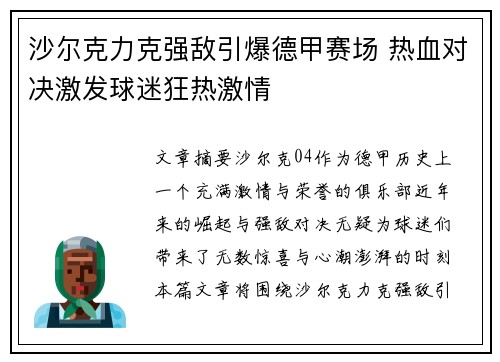 沙尔克力克强敌引爆德甲赛场 热血对决激发球迷狂热激情

文章摘要沙尔克04作为德甲历史上一个充满激情与荣誉的俱乐部近年来的崛起与强敌对决无疑为球迷们带来了无数惊喜与心潮澎湃的时刻本篇文章将围绕沙尔克力克强敌引